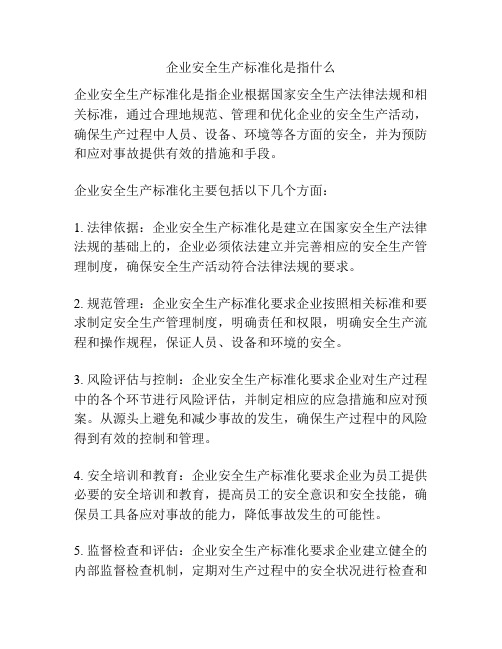 企业安全生产标准化是指什么

企业安全生产标准化是指企业根据国家安全生产法律法规和相关标准，通过合理地规范、管理和优化企业的安全生产活动，确保生产过程中人员、设备、环境等各方面的安全，并为预防和应对事故提供有效的措施和手段。

企业安全生产标准化主要包括以下几个方面：

1. 法律依据：企业安全生产标准化是建立在国家安全生产法律法规的基础上的，企业必须依法建立并完善相应的安全生产管理制度，确保安全生产活动符合法律法规的要求。

2. 规范管理：企业安全生产标准化要求企业按照相关标准和要求制定安全生产管理制度，明确责任和权限，明确安全生产流程和操作规程，保证人员、设备和环境的安全。

3. 风险评估与控制：企业安全生产标准化要求企业对生产过程中的各个环节进行风险评估，并制定相应的应急措施和应对预案。从源头上避免和减少事故的发生，确保生产过程中的风险得到有效的控制和管理。

4. 安全培训和教育：企业安全生产标准化要求企业为员工提供必要的安全培训和教育，提高员工的安全意识和安全技能，确保员工具备应对事故的能力，降低事故发生的可能性。

5. 监督检查和评估：企业安全生产标准化要求企业建立健全的内部监督检查机制，定期对生产过程中的安全状况进行检查和